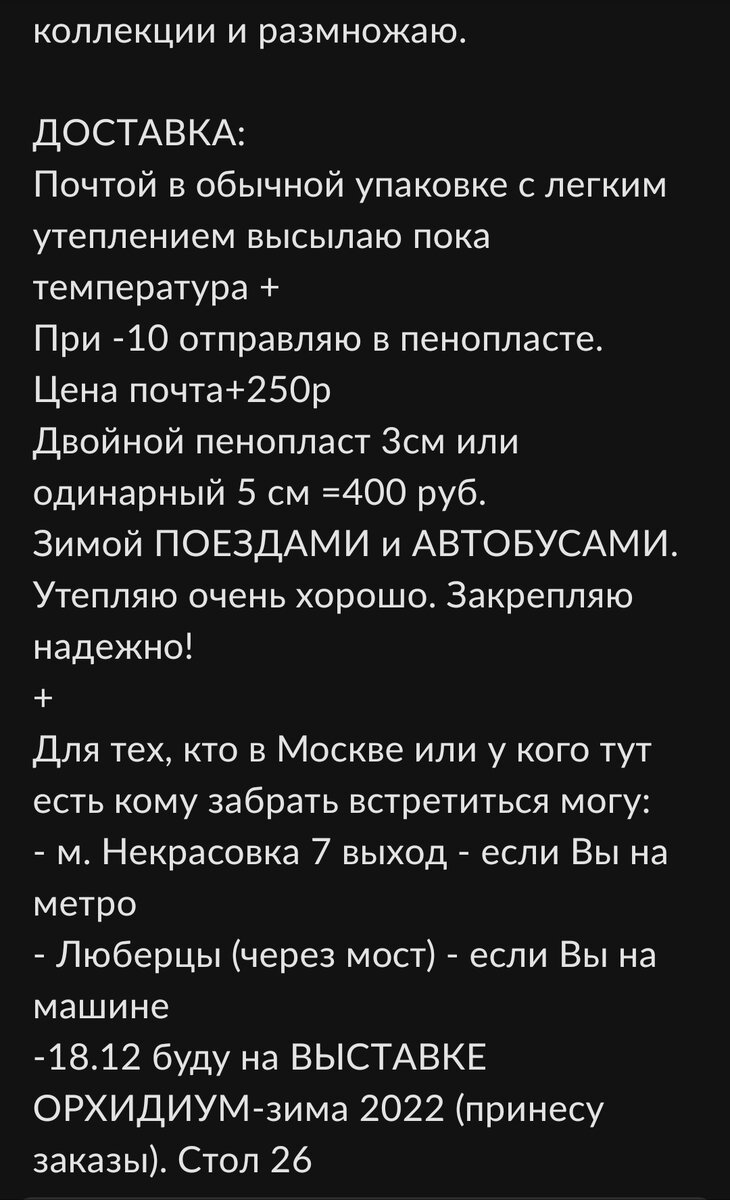 коллекции и размножаю.

ДОСТАВКА:
Почтой в обычной упаковке с легким утеплением высылаю пока температура +
При -10 отправляю в пенопласте.
Цена почта+250р
Двойной пенопласт 3см или одинарный 5 см =400 руб.
Зимой ПОЕЗДАМИ и АВТОБУСАМИ.
Утепляю очень хорошо. Закрепляю надежно!
+
Для тех, кто в Москве или у кого тут есть кому забрать встретиться могу:
- м. Некрасовка 7 выход - если Вы на метро
- Люберцы (через мост) - если Вы на машине
-18.12 буду на ВЫСТАВКЕ ОРХИДИУМ-зима 2022 (принесу заказы). Стол 26